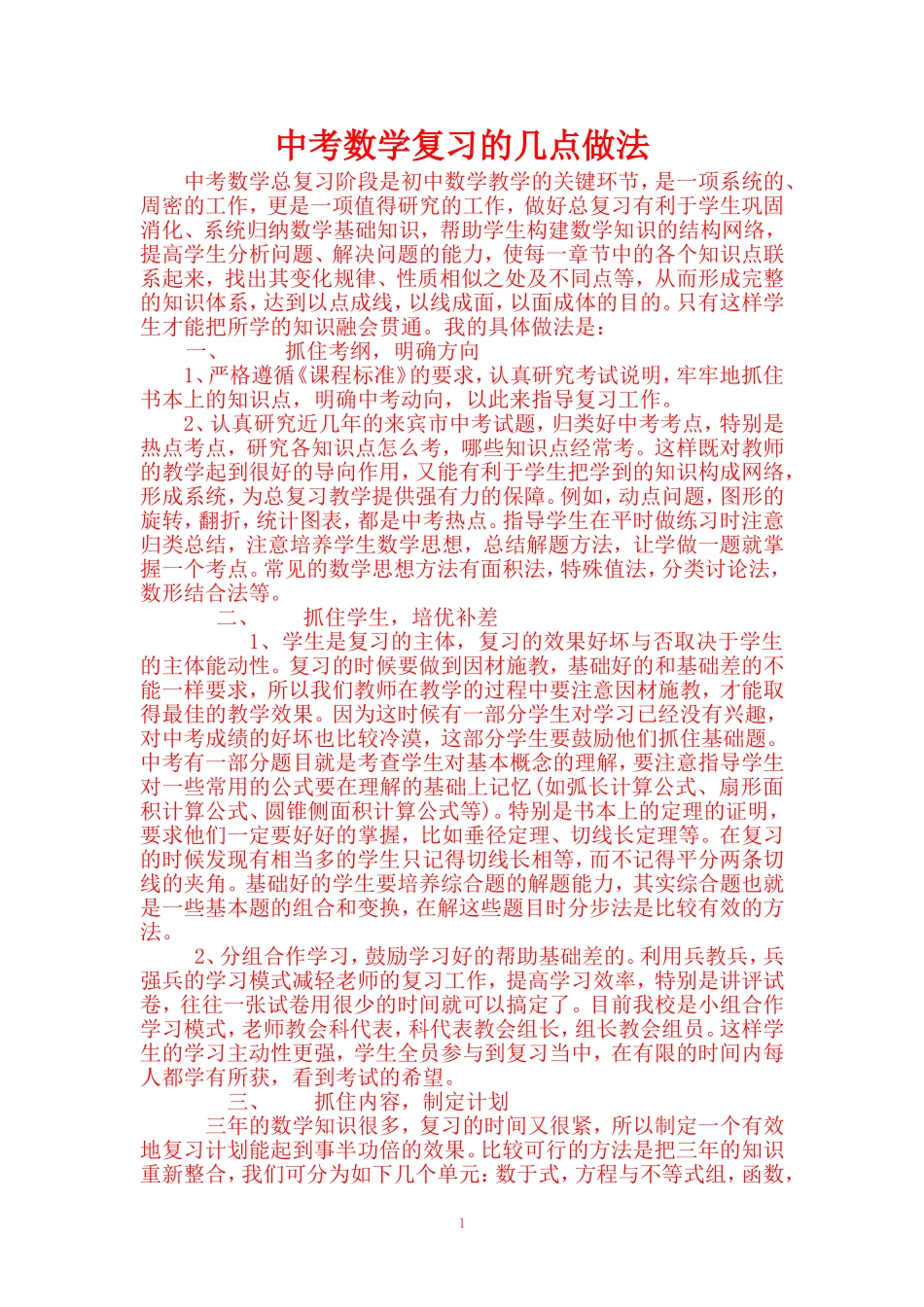 中考数学复习的几点做法

中考数学总复习阶段是初中数学教学的关键环节，是一项系统的、周密的工作，更是一项值得研究的工作，做好总复习有利于学生巩固消化、系统归纳数学基础知识，帮助学生构建数学知识的结构网络，提高学生分析问题、解决问题的能力，使每一章节中的各个知识点联系起来，找出其变化规律、性质相似之处及不同点等，从而形成完整的知识体系，达到以点成线，以线成面，以面成体的目的。只有这样学生才能把所学的知识融会贯通。我的具体做法是：

一、 抓住考纲，明确方向

1、严格遵循《课程标准》的要求，认真研究考试说明，牢牢地抓住书本上的知识点，明确中考动向，以此来指导复习工作。

2、认真研究近几年的来宾市中考试题，归类好中考考点，特别是热点考点，研究各知识点怎么考，哪些知识点经常考。这样既对教师的教学起到很好的导向作用，又能有利于学生把学到的知识构成网络，形成系统，为总复习教学提供强有力的保障。例如，动点问题，图形的旋转，翻折，统计图表，都是中考热点。指导学生在平时做练习时注意归类总结，注意培养学生数学思想，总结解题方法，让学做一题就掌握一个考点。常见的数学思想方法有面积法，特殊值法，分类讨论法，数形结合法等。

二、 抓住学生，培优补差

1、学生是复习的主体，复习的效果好坏与否取决于学生的主体能动性。复习的时候要做到因材施教，基础好的和基础差的不能一样要求，所以我们教师在教学的过程中要注意因材施教，才能取得最佳的教学效果。因为这时候有一部分学生对学习已经没有兴趣，对中考成绩的好坏也比较冷漠，这部分学生要鼓励他们抓住基础题。中考有一部分题目就是考查学生对基本概念的理解，要注意指导学生对一些常用的公式要在理解的基础上记忆(如弧长计算公式、扇形面积计算公式、圆锥侧面积计算公式等)。特别是书本上的定理的证明，要求他们一定要好好的掌握，比如垂径定理、切线长定理等。在复习的时候发现有相当多的学生只记得切线长相等，而不记得平分两条切线的夹角。基础好的学生要培养综合题的解题能力，其实综合题也就是一些基本题的组合和变换，在解这些题目时分步法是比较有效的方法。

2、分组合作学习，鼓励学习好的帮助基础差的。利用兵教兵，兵强兵的学习模式减轻老师的复习工作，提高学习效率，特别是讲评试卷，往往一张试卷用很少的时间就可以搞定了。目前我校是小组合作学习模式，老师教会科代表，科代表教会组长，组长教会组员。这样学生的学习主动性更强，学生全员参与到复习当中，在有限的时间内每人都学有所获，看到考试的希望。

三、 抓住内容，制定计划

三年的数学知识很多，复习的时间又很紧，所以制定一个有效地复习计划能起到事半功倍的效果。比较可行的方法是把三年的知识重新整合，我们可分为如下几个单元：数于式，方程与不等式组，函数，

1